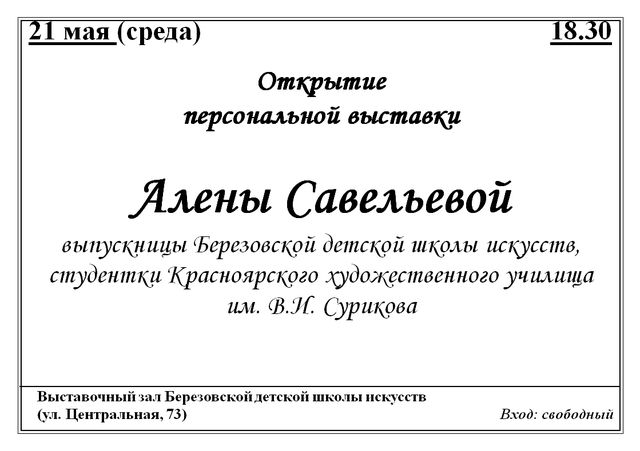 21 мая (среда) 18.30

Открытие
персональной выставки

Алены Савельевой

выпускницы Березовской детской школы искусств, студентки Красноярского художественного училища им. В.И. Сурикова

Выставочный зал Березовской детской школы искусств
(ул. Центральная, 73)

Вход: свободный